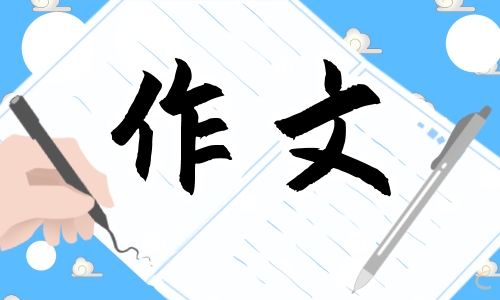 作文